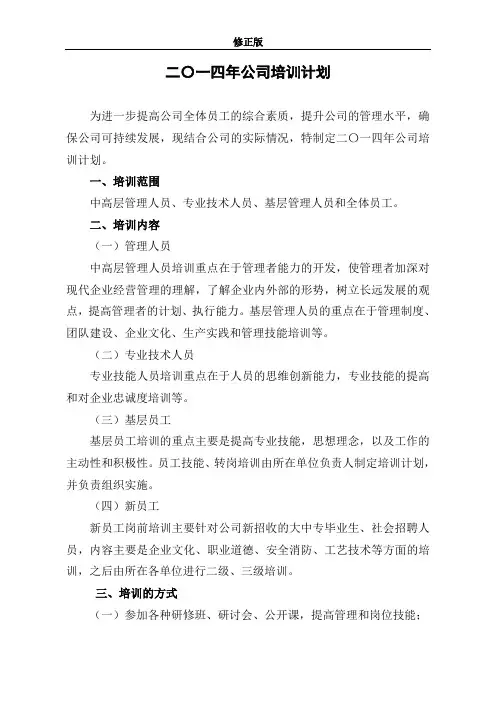 修正版

二〇一四年公司培训计划

为进一步提高公司全体员工的综合素质，提升公司的管理水平，确保公司可持续发展，现结合公司的实际情况，特制定二〇一四年公司培训计划。

一、培训范围

中高层管理人员、专业技术人员、基层管理人员和全体员工。

二、培训内容

（一）管理人员

中高层管理人员培训重点在于管理者能力的开发，使管理者加深对现代企业经营管理的理解，了解企业内外部的形势，树立长远发展的观点，提高管理者的计划、执行能力。基层管理人员的重点在于管理制度、团队建设、企业文化、生产实践和管理技能培训等。

（二）专业技术人员

专业技能人员培训重点在于人员的思维创新能力，专业技能的提高和对企业忠诚度培训等。

（三）基层员工

基层员工培训的重点主要是提高专业技能，思想理念，以及工作的主动性和积极性。员工技能、转岗培训由所在单位负责人制定培训计划，并负责组织实施。

（四）新员工

新员工岗前培训主要针对公司新招收的大中专毕业生、社会招聘人员，内容主要是企业文化、职业道德、安全消防、工艺技术等方面的培训，之后由所在各单位进行二级、三级培训。

三、培训的方式

（一）参加各种研修班、研讨会、公开课，提高管理和岗位技能；